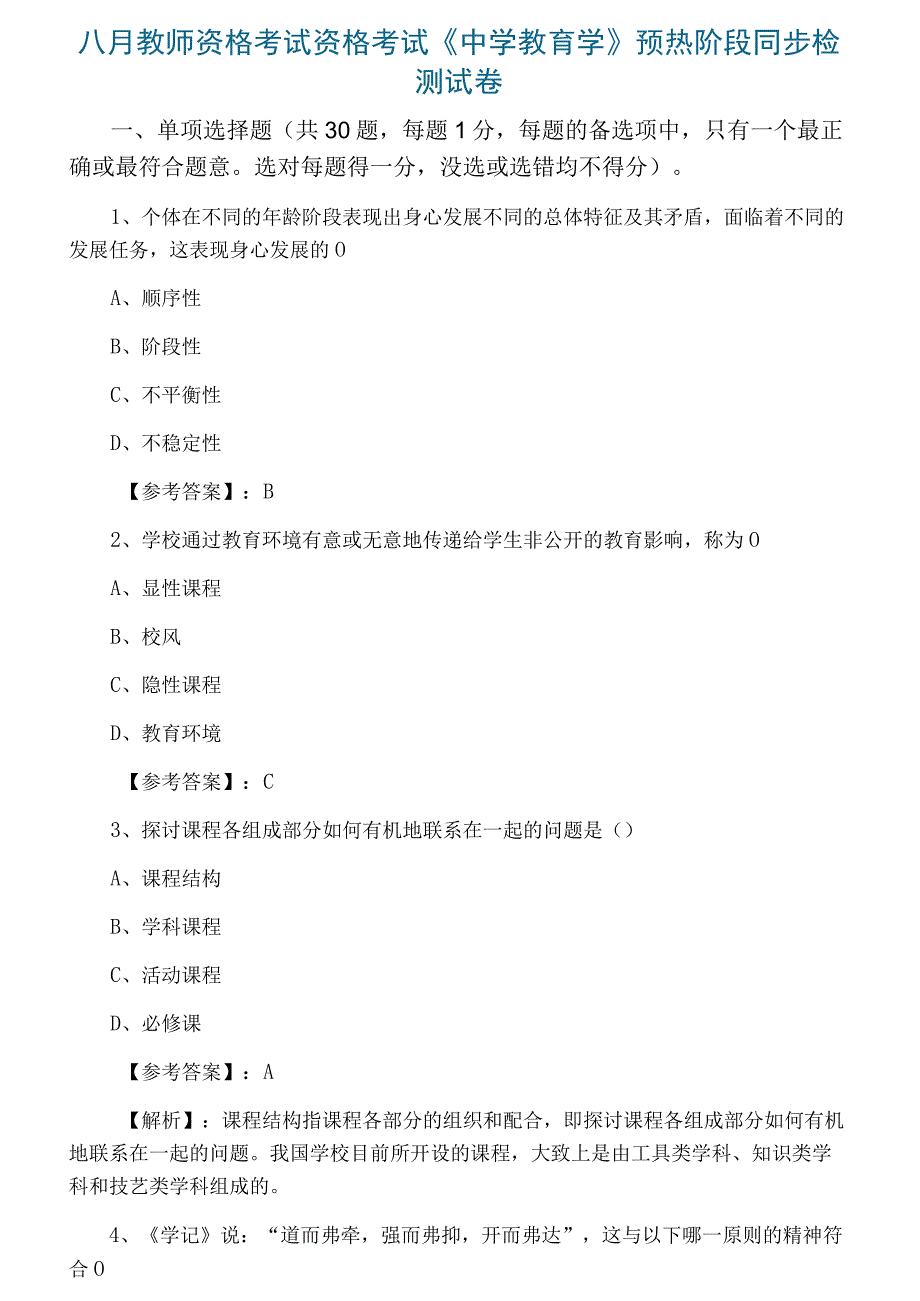 八月教师资格考试资格考试《中学教育学》预热阶段同步检测试卷

一、单项选择题（共30题，每题1分，每题的备选项中，只有一个最正确或最符合题意。选对每题得一分，没选或选错均不得分）。

1、个体在不同的年龄阶段表现出身心发展不同的总体特征及其矛盾，面临着不同的发展任务，这表现身心发展的0

A、顺序性

B、阶段性

C、不平衡性

D、不稳定性

【参考答案】：B

2、学校通过教育环境有意或无意地传递给学生非公开的教育影响，称为0

A、显性课程

B、校风

C、隐性课程

D、教育环境

【参考答案】：C

3、探讨课程各组成部分如何有机地联系在一起的问题是（）

A、课程结构

B、学科课程

C、活动课程

D、必修课

【参考答案】：A

【解析】：课程结构指课程各部分的组织和配合，即探讨课程各组成部分如何有机地联系在一起的问题。我国学校目前所开设的课程，大致上是由工具类学科、知识类学科和技艺类学科组成的。

4、《学记》说：“道而弗牵，强而弗抑，开而弗达”，这与以下哪一原则的精神符合0